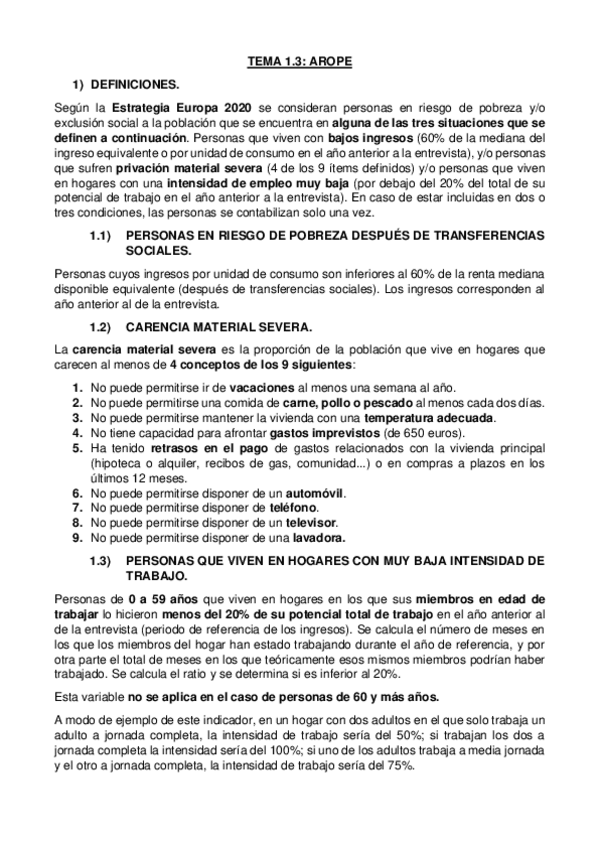 TEMA 1.3: AROPE

1) DEFINICIONES.

Según la Estrategia Europa 2020 se consideran personas en riesgo de pobreza y/o exclusión social a la población que se encuentra en alguna de las tres situaciones que se definen a continuación. Personas que viven con bajos ingresos (60% de la mediana del ingreso equivalente o por unidad de consumo en el año anterior a la entrevista), y/o personas que sufren privación material severa (4 de los 9 ítems definidos) y/o personas que viven en hogares con una intensidad de empleo muy baja (por debajo del 20% del total de su potencial de trabajo en el año anterior a la entrevista). En caso de estar incluidas en dos o tres condiciones, las personas se contabilizan solo una vez.

1.1) PERSONAS EN RIESGO DE POBREZA DESPUÉS DE TRANSFERENCIAS SOCIALES.

Personas cuyos ingresos por unidad de consumo son inferiores al 60% de la renta mediana disponible equivalente (después de transferencias sociales). Los ingresos corresponden al año anterior al de la entrevista.

1.2) CARENCIA MATERIAL SEVERA.

La carencia material severa es la proporción de la población que vive en hogares que carecen al menos de 4 conceptos de los 9 siguientes:

1. No puede permitirse ir de vacaciones al menos una semana al año.
2. No puede permitirse una comida de carne, pollo o pescado al menos cada dos días.
3. No puede permitirse mantener la vivienda con una temperatura adecuada.
4. No tiene capacidad para afrontar gastos imprevistos (de 650 euros).
5. Ha tenido retrasos en el pago de gastos relacionados con la vivienda principal (hipoteca o alquiler, recibos de gas, comunidad...) o en compras a plazos en los últimos 12 meses.
6. No puede permitirse disponer de un automóvil.
7. No puede permitirse disponer de teléfono.
8. No puede permitirse disponer de un televisor.
9. No puede permitirse disponer de una lavadora.

1.3) PERSONAS QUE VIVEN EN HOGARES CON MUY BAJA INTENSIDAD DE TRABAJO.

Personas de 0 a 59 años que viven en hogares en los que sus miembros en edad de trabajar lo hicieron menos del 20% de su potencial total de trabajo en el año anterior al de la entrevista (periodo de referencia de los ingresos). Se calcula el número de meses en los que los miembros del hogar han estado trabajando durante el año de referencia, y por otra parte el total de meses en los que teóricamente esos mismos miembros podrían haber trabajado. Se calcula el ratio y se determina si es inferior al 20%.

Esta variable no se aplica en el caso de personas de 60 y más años.

A modo de ejemplo de este indicador, en un hogar con dos adultos en el que solo trabaja un adulto a jornada completa, la intensidad de trabajo sería del 50%; si trabajan los dos a jornada completa la intensidad sería del 100%; si uno de los adultos trabaja a media jornada y el otro a jornada completa, la intensidad de trabajo sería del 75%.